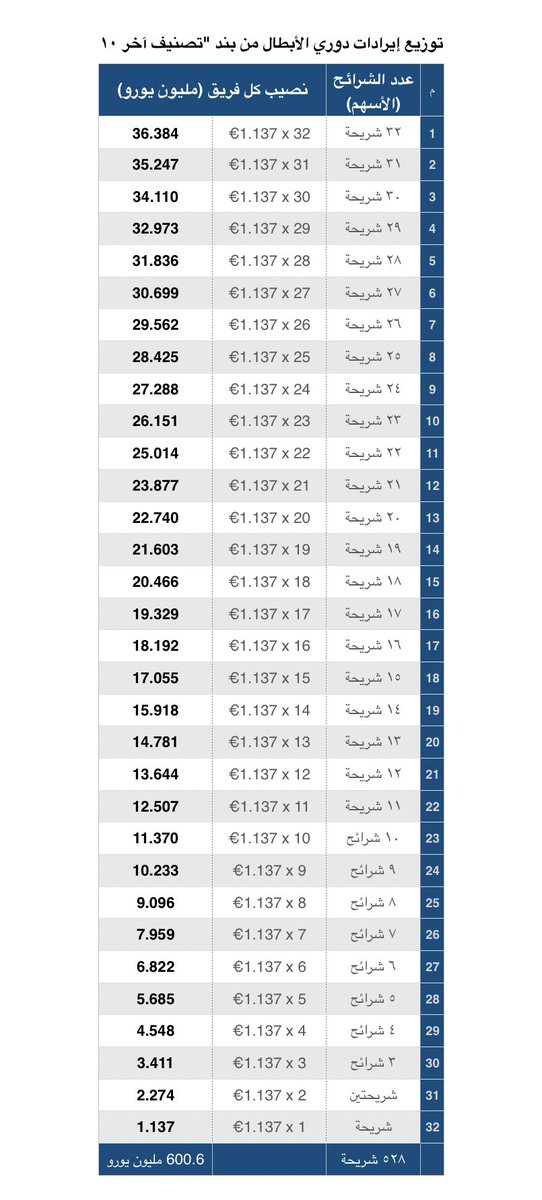 توزيع إيرادات دوري الأبطال من بند "تصنيف آخر ١٠

| م | عدد الشرائح (الأسهم) | نصيب كل فريق (مليون يورو) | |
|---|---|---|---|
| 1 | ٣٢ شريحة | €1.137 x 32 | 36.384 |
| 2 | ٣١ شريحة | €1.137 x 31 | 35.247 |
| 3 | ٣٠ شريحة | €1.137 x 30 | 34.110 |
| 4 | ٢٩ شريحة | €1.137 x 29 | 32.973 |
| 5 | ٢٨ شريحة | €1.137 x 28 | 31.836 |
| 6 | ٢٧ شريحة | €1.137 x 27 | 30.699 |
| 7 | ٢٦ شريحة | €1.137 x 26 | 29.562 |
| 8 | ٢٥ شريحة | €1.137 x 25 | 28.425 |
| 9 | ٢٤ شريحة | €1.137 x 24 | 27.288 |
| 10 | ٢٣ شريحة | €1.137 x 23 | 26.151 |
| 11 | ٢٢ شريحة | €1.137 x 22 | 25.014 |
| 12 | ٢١ شريحة | €1.137 x 21 | 23.877 |
| 13 | ٢٠ شريحة | €1.137 x 20 | 22.740 |
| 14 | ١٩ شريحة | €1.137 x 19 | 21.603 |
| 15 | ١٨ شريحة | €1.137 x 18 | 20.466 |
| 16 | ١٧ شريحة | €1.137 x 17 | 19.329 |
| 17 | ١٦ شريحة | €1.137 x 16 | 18.192 |
| 18 | ١٥ شريحة | €1.137 x 15 | 17.055 |
| 19 | ١٤ شريحة | €1.137 x 14 | 15.918 |
| 20 | ١٣ شريحة | €1.137 x 13 | 14.781 |
| 21 | ١٢ شريحة | €1.137 x 12 | 13.644 |
| 22 | ١١ شريحة | €1.137 x 11 | 12.507 |
| 23 | ١٠ شرائح | €1.137 x 10 | 11.370 |
| 24 | ٩ شرائح | €1.137 x 9 | 10.233 |
| 25 | ٨ شرائح | €1.137 x 8 | 9.096 |
| 26 | ٧ شرائح | €1.137 x 7 | 7.959 |
| 27 | ٦ شرائح | €1.137 x 6 | 6.822 |
| 28 | ٥ شرائح | €1.137 x 5 | 5.685 |
| 29 | ٤ شرائح | €1.137 x 4 | 4.548 |
| 30 | ٣ شرائح | €1.137 x 3 | 3.411 |
| 31 | شريحتين | €1.137 x 2 | 2.274 |
| 32 | شريحة | €1.137 x 1 | 1.137 |
| | ٥٢٨ شريحة | | 600.6 مليون يورو |